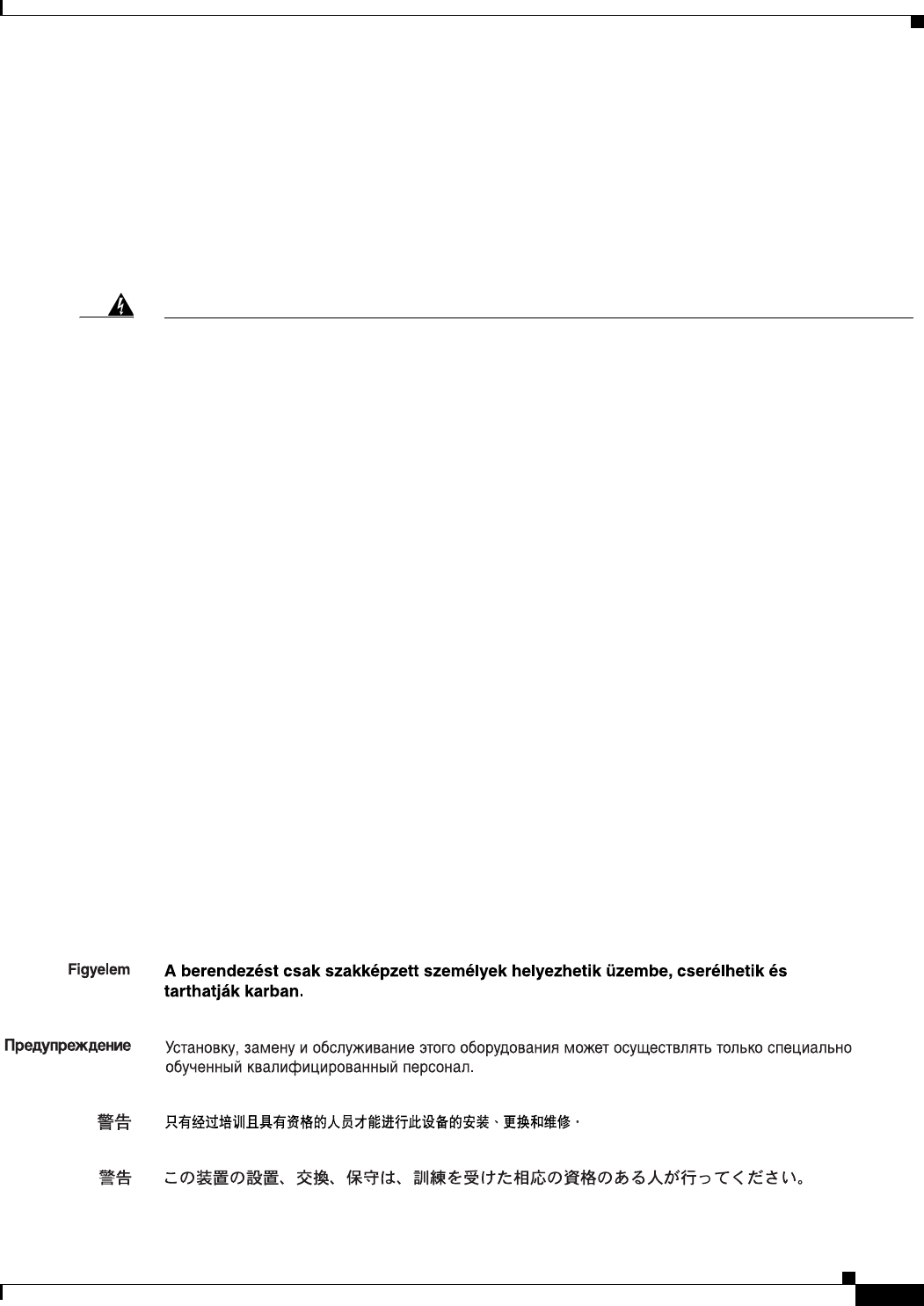 Figyelem A berendezést csak szakképzett személyek helyezhetik üzembe, cserélhetik és tarthatják karban.

Предупреждение Установку, замену и обслуживание этого оборудования может осуществлять только специально обученный квалифицированный персонал.

警告 只有经过培训且具有资格的人员才能进行此设备的安装、更换和维修。

警告 この装置の設置、交換、保守は、訓練を受けた相応の資格のある人が行ってください。